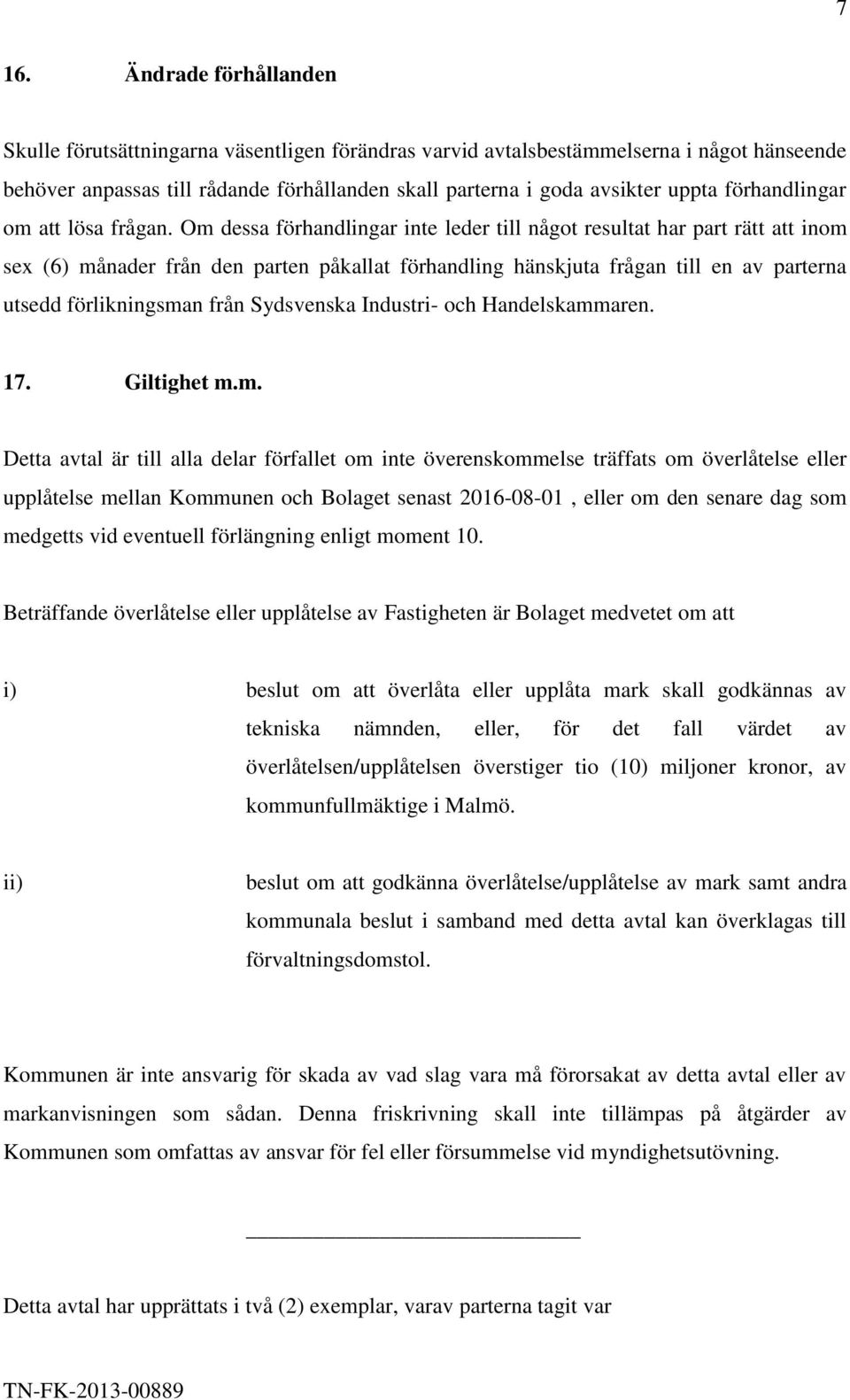 7

16. Ändrade förhållanden

Skulle förutsättningarna väsentligen förändras varvid avtalsbestämmelserna i något hänseende behöver anpassas till rådande förhållanden skall parterna i goda avsikter uppta förhandlingar om att lösa frågan. Om dessa förhandlingar inte leder till något resultat har part rätt att inom sex (6) månader från den parten påkallat förhandling hänskjuta frågan till en av parterna utsedd förlikningsman från Sydsvenska Industri- och Handelskammaren.

17. Giltighet m.m.

Detta avtal är till alla delar förfallet om inte överenskommelse träffats om överlåtelse eller upplåtelse mellan Kommunen och Bolaget senast 2016-08-01 , eller om den senare dag som medgetts vid eventuell förlängning enligt moment 10.

Beträffande överlåtelse eller upplåtelse av Fastigheten är Bolaget medvetet om att

i) beslut om att överlåta eller upplåta mark skall godkännas av tekniska nämnden, eller, för det fall värdet av överlåtelsen/upplåtelsen överstiger tio (10) miljoner kronor, av kommunfullmäktige i Malmö.

ii) beslut om att godkänna överlåtelse/upplåtelse av mark samt andra kommunala beslut i samband med detta avtal kan överklagas till förvaltningsdomstol.

Kommunen är inte ansvarig för skada av vad slag vara må förorsakat av detta avtal eller av markanvisningen som sådan. Denna friskrivning skall inte tillämpas på åtgärder av Kommunen som omfattas av ansvar för fel eller försummelse vid myndighetsutövning.

Detta avtal har upprättats i två (2) exemplar, varav parterna tagit var

TN-FK-2013-00889